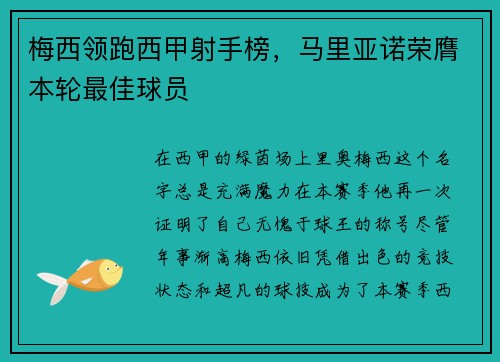 梅西领跑西甲射手榜，马里亚诺荣膺本轮最佳球员

在西甲的绿茵场上里奥梅西这个名字总是充满魔力在本赛季他再一次证明了自己无愧于球王的称号尽管年事渐高梅西依旧凭借出色的竞技状态和超凡的球技成为了本赛季西